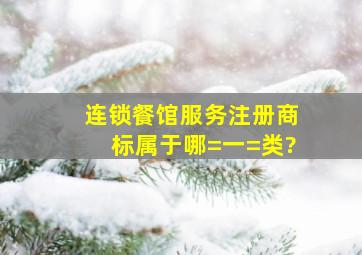 连锁餐馆服务注册商标属于哪=一=类?